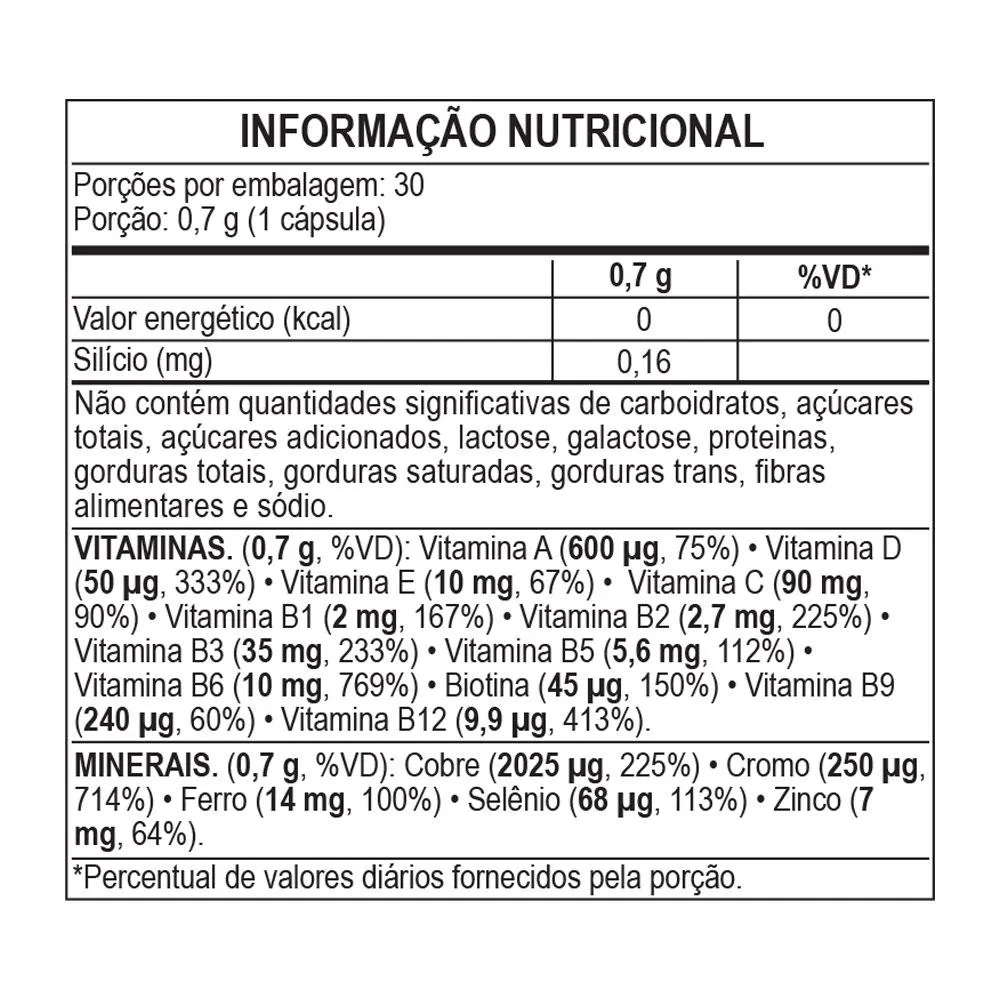 INFORMAÇÃO NUTRICIONAL

Porções por embalagem: 30
Porção: 0,7 g (1 cápsula)

| | 0,7 g | %VD* |
|---|---|---|
| Valor energético (kcal) | 0 | 0 |
| Silício (mg) | 0,16 | |

Não contém quantidades significativas de carboidratos, açúcares totais, açúcares adicionados, lactose, galactose, proteinas, gorduras totais, gorduras saturadas, gorduras trans, fibras alimentares e sódio.

VITAMINAS. (0,7 g, %VD): Vitamina A (600 µg, 75%) • Vitamina D (50 µg, 333%) • Vitamina E (10 mg, 67%) • Vitamina C (90 mg, 90%) • Vitamina B1 (2 mg, 167%) • Vitamina B2 (2,7 mg, 225%) • Vitamina B3 (35 mg, 233%) • Vitamina B5 (5,6 mg, 112%) • Vitamina B6 (10 mg, 769%) • Biotina (45 µg, 150%) • Vitamina B9 (240 µg, 60%) • Vitamina B12 (9,9 µg, 413%).

MINERAIS. (0,7 g, %VD): Cobre (2025 µg, 225%) • Cromo (250 µg, 714%) • Ferro (14 mg, 100%) • Selênio (68 µg, 113%) • Zinco (7 mg, 64%).

*Percentual de valores diários fornecidos pela porção.